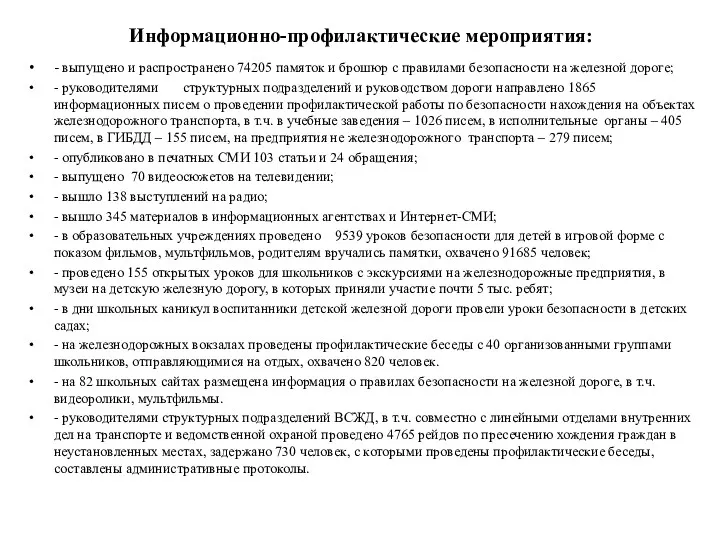 Информационно-профилактические мероприятия:

• - выпущено и распространено 74205 памяток и брошюр с правилами безопасности на железной дороге;
• - руководителями структурных подразделений и руководством дороги направлено 1865 информационных писем о проведении профилактической работы по безопасности нахождения на объектах железнодорожного транспорта, в т.ч. в учебные заведения – 1026 писем, в исполнительные органы – 405 писем, в ГИБДД – 155 писем, на предприятия не железнодорожного транспорта – 279 писем;
• - опубликовано в печатных СМИ 103 статьи и 24 обращения;
• - выпущено 70 видеосюжетов на телевидении;
• - вышло 138 выступлений на радио;
• - вышло 345 материалов в информационных агентствах и Интернет-СМИ;
• - в образовательных учреждениях проведено 9539 уроков безопасности для детей в игровой форме с показом фильмов, мультфильмов, родителям вручались памятки, охвачено 91685 человек;
• - проведено 155 открытых уроков для школьников с экскурсиями на железнодорожные предприятия, в музеи на детскую железную дорогу, в которых приняли участие почти 5 тыс. ребят;
• - в дни школьных каникул воспитанники детской железной дороги провели уроки безопасности в детских садах;
• - на железнодорожных вокзалах проведены профилактические беседы с 40 организованными группами школьников, отправляющимися на отдых, охвачено 820 человек.
• - на 82 школьных сайтах размещена информация о правилах безопасности на железной дороге, в т.ч. видеоролики, мультфильмы.
• - руководителями структурных подразделений ВСЖД, в т.ч. совместно с линейными отделами внутренних дел на транспорте и ведомственной охраной проведено 4765 рейдов по пресечению хождения граждан в неустановленных местах, задержано 730 человек, с которыми проведены профилактические беседы, составлены административные протоколы.